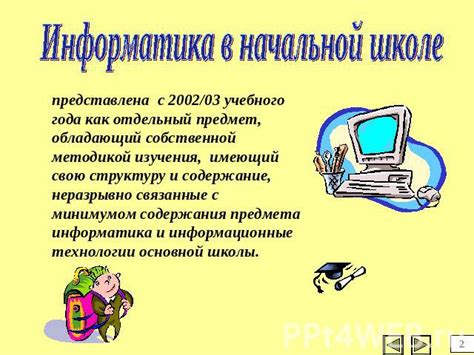 Информатика в начальной школе

представлена с 2002/03 учебного года как отдельный предмет, обладающий собственной методикой изучения, имеющий свою структуру и содержание, неразрывно связанные с минимумом содержания предмета информатика и информационные технологии основной школы.

PPt4WEB.ru

2